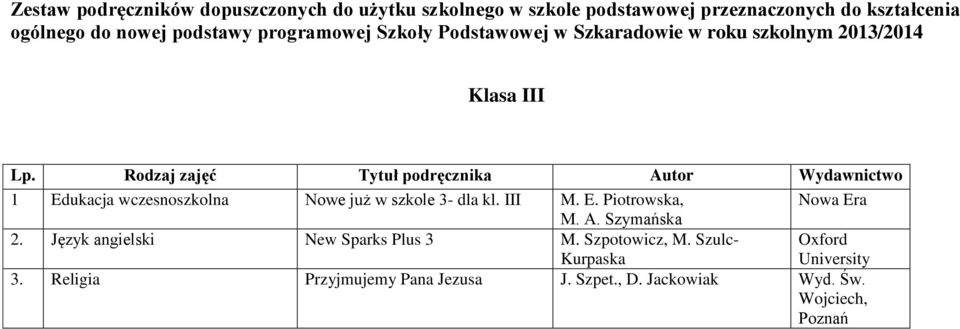 Zestaw podręczników dopuszczonych do użytku szkolnego w szkole podstawowej przeznaczonych do kształcenia ogólnego do nowej podstawy programowej Szkoły Podstawowej w Szkaradowie w roku szkolnym 2013/2014

Klasa III

| Lp. | Rodzaj zajęć | Tytuł podręcznika | Autor | Wydawnictwo |
|---|---|---|---|---|
| 1 | Edukacja wczesnoszkolna | Nowe już w szkole 3- dla kl. III | M. E. Piotrowska, M. A. Szymańska | Nowa Era |
| 2. | Język angielski | New Sparks Plus 3 | M. Szpotowicz, M. Szulc-Kurpaska | Oxford University |
| 3. | Religia | Przyjmujemy Pana Jezusa | J. Szpet., D. Jackowiak | Wyd. Św. Wojciech, Poznań |